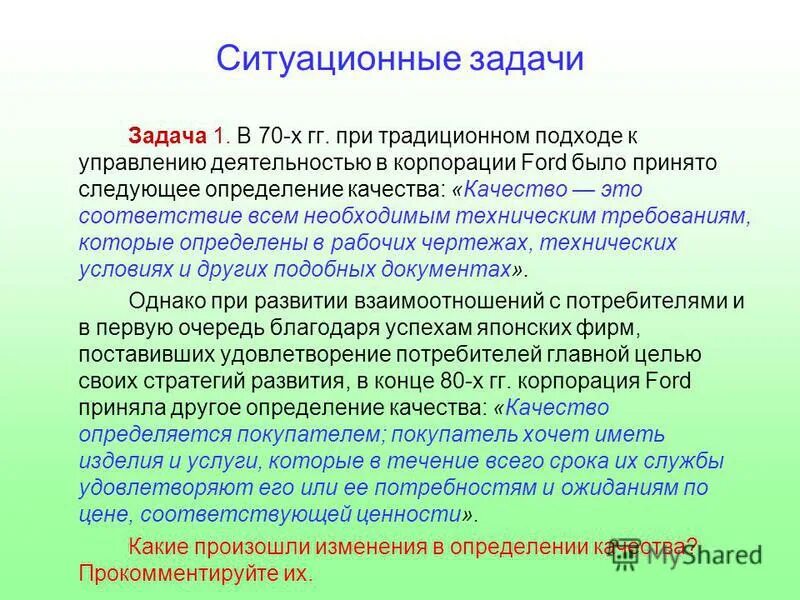 Ситуационные задачи

Задача 1. В 70-х гг. при традиционном подходе к управлению деятельностью в корпорации Ford было принято следующее определение качества: «Качество — это соответствие всем необходимым техническим требованиям, которые определены в рабочих чертежах, технических условиях и других подобных документах».

Однако при развитии взаимоотношений с потребителями и в первую очередь благодаря успехам японских фирм, поставивших удовлетворение потребителей главной целью своих стратегий развития, в конце 80-х гг. корпорация Ford приняла другое определение качества: «Качество определяется покупателем; покупатель хочет иметь изделия и услуги, которые в течение всего срока их службы удовлетворяют его или ее потребностям и ожиданиям по цене, соответствующей ценности».

Какие произошли изменения в определении качества? Прокомментируйте их.

MyShared